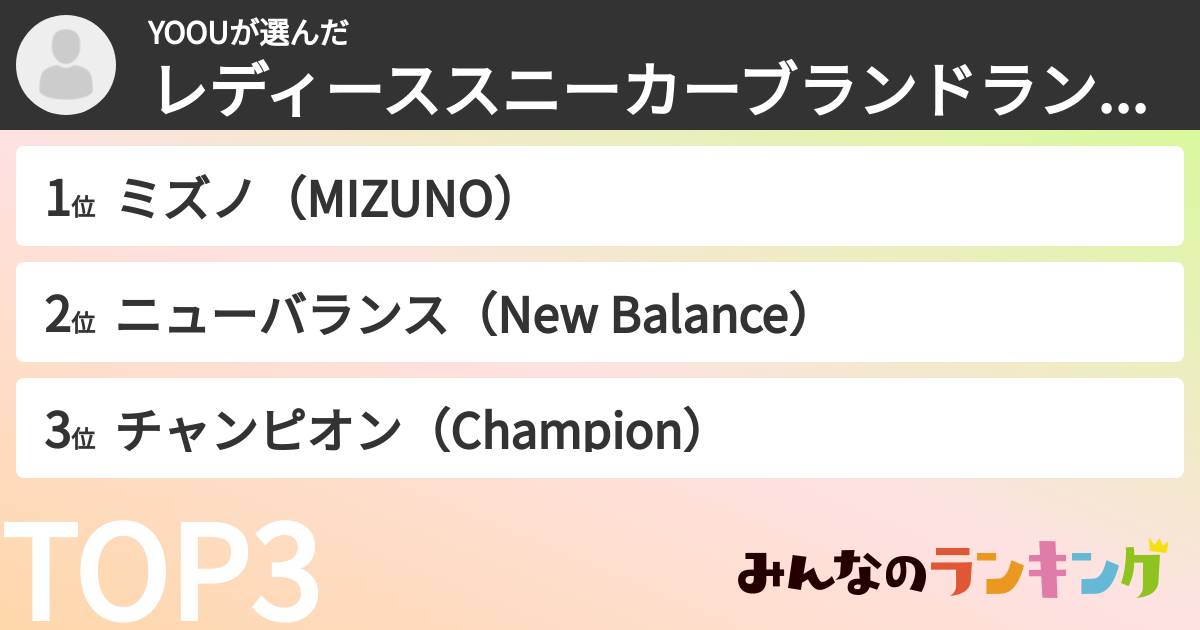 YOOUが選んだ
レディーススニーカーブランドラン...

1位 ミズノ（MIZUNO）

2位 ニューバランス（New Balance）

3位 チャンピオン（Champion）

TOP3

みんなのランキング